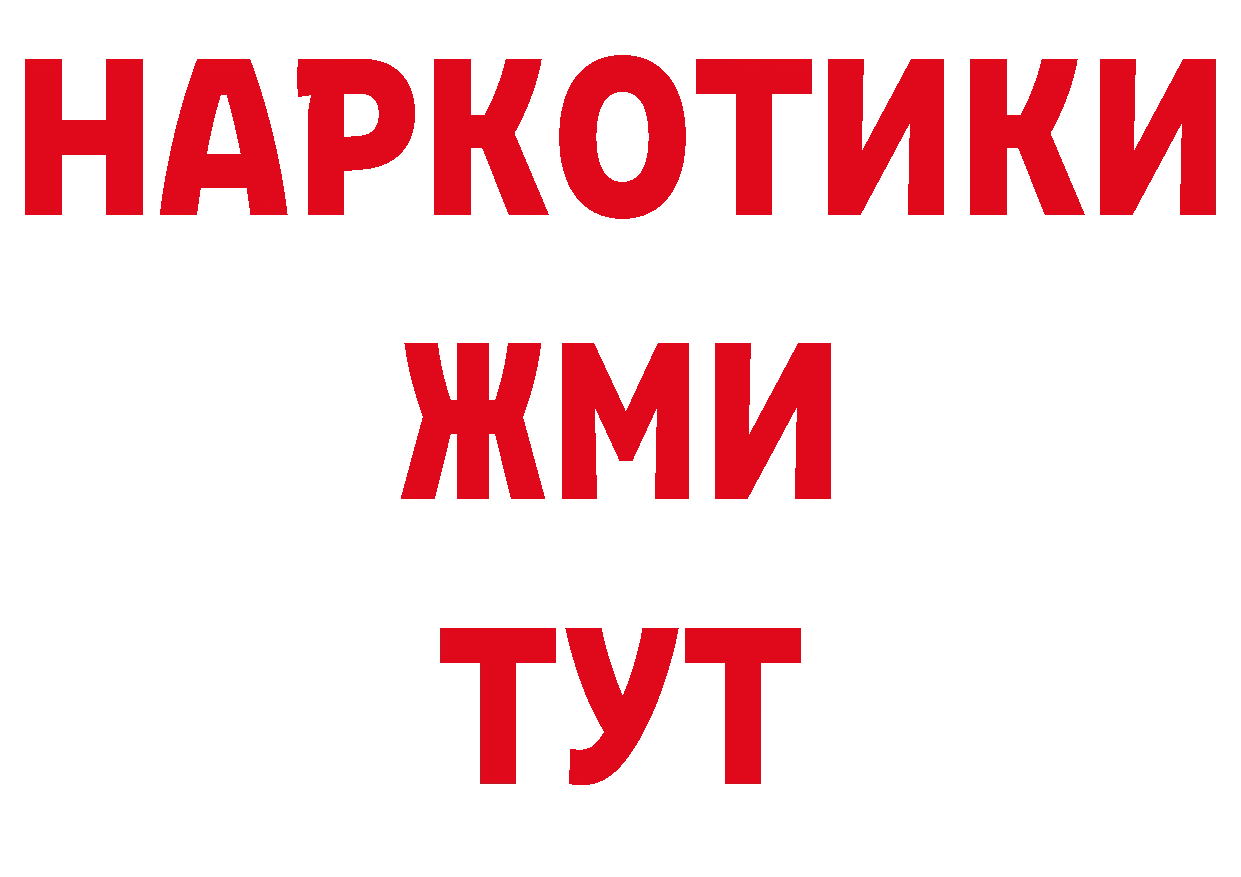 НАРКОТИКИ
ЖМИ
ТУТ